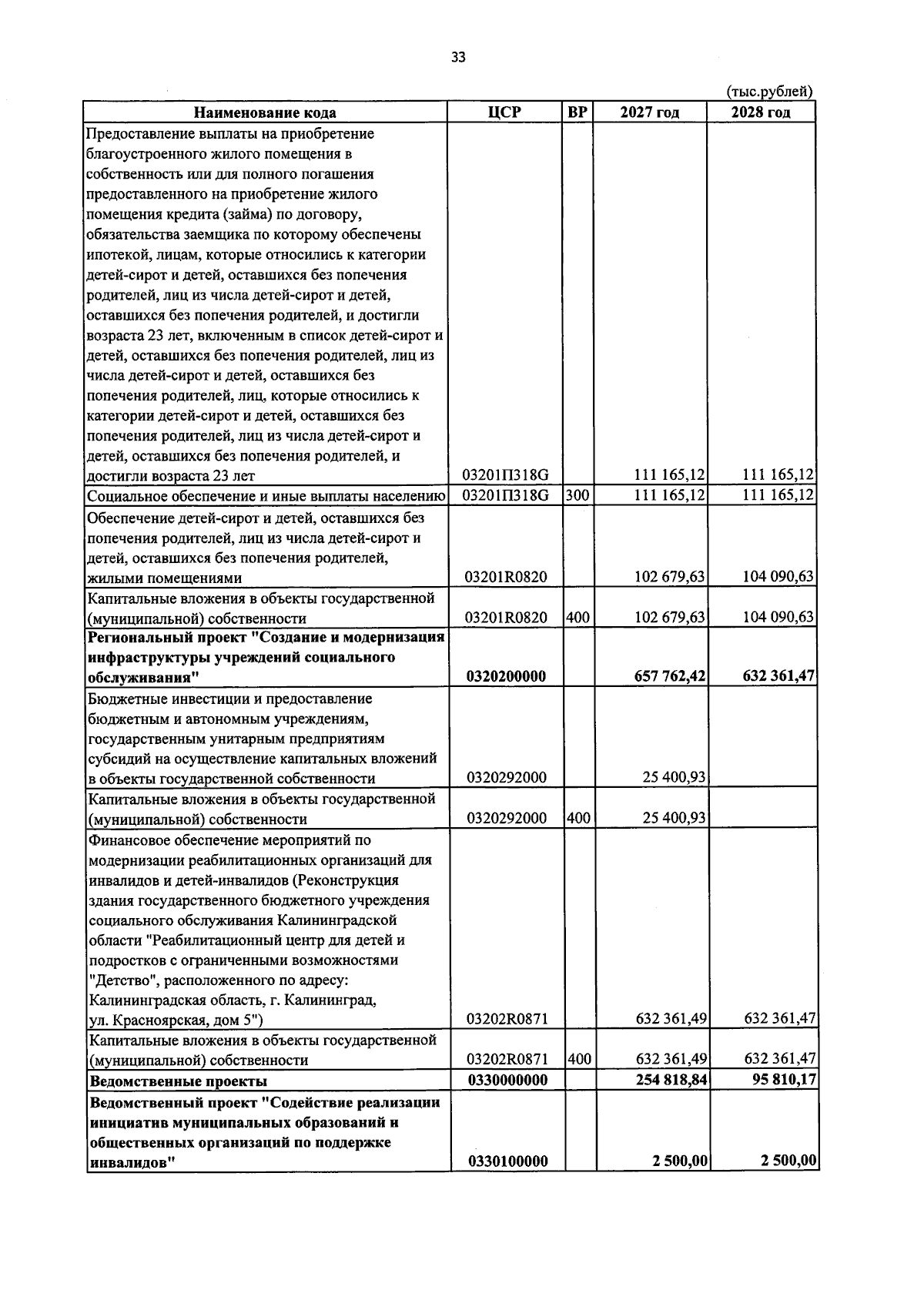 33

(тыс.рублей)

| Наименование кода | ЦСР | ВР | 2027 год | 2028 год |
|---|---|---|---|---|
| Предоставление выплаты на приобретение благоустроенного жилого помещения в собственность или для полного погашения предоставленного на приобретение жилого помещения кредита (займа) по договору, обязательства заемщика по которому обеспечены ипотекой, лицам, которые относились к категории детей-сирот и детей, оставшихся без попечения родителей, лиц из числа детей-сирот и детей, оставшихся без попечения родителей, и достигли возраста 23 лет, включенным в список детей-сирот и детей, оставшихся без попечения родителей, лиц из числа детей-сирот и детей, оставшихся без попечения родителей, лиц, которые относились к категории детей-сирот и детей, оставшихся без попечения родителей, лиц из числа детей-сирот и детей, оставшихся без попечения родителей, и достигли возраста 23 лет | 03201П318G |  | 111 165,12 | 111 165,12 |
| Социальное обеспечение и иные выплаты населению | 03201П318G | 300 | 111 165,12 | 111 165,12 |
| Обеспечение детей-сирот и детей, оставшихся без попечения родителей, лиц из числа детей-сирот и детей, оставшихся без попечения родителей, жилыми помещениями | 03201R0820 |  | 102 679,63 | 104 090,63 |
| Капитальные вложения в объекты государственной (муниципальной) собственности | 03201R0820 | 400 | 102 679,63 | 104 090,63 |
| Региональный проект "Создание и модернизация инфраструктуры учреждений социального обслуживания" | 0320200000 |  | 657 762,42 | 632 361,47 |
| Бюджетные инвестиции и предоставление бюджетным и автономным учреждениям, государственным унитарным предприятиям субсидий на осуществление капитальных вложений в объекты государственной собственности | 0320292000 |  | 25 400,93 |  |
| Капитальные вложения в объекты государственной (муниципальной) собственности | 0320292000 | 400 | 25 400,93 |  |
| Финансовое обеспечение мероприятий по модернизации реабилитационных организаций для инвалидов и детей-инвалидов (Реконструкция здания государственного бюджетного учреждения социального обслуживания Калининградской области "Реабилитационный центр для детей и подростков с ограниченными возможностями "Детство", расположенного по адресу: Калининградская область, г. Калининград, ул. Красноярская, дом 5") | 03202R0871 |  | 632 361,49 | 632 361,47 |
| Капитальные вложения в объекты государственной (муниципальной) собственности | 03202R0871 | 400 | 632 361,49 | 632 361,47 |
| Ведомственные проекты | 0330000000 |  | 254 818,84 | 95 810,17 |
| Ведомственный проект "Содействие реализации инициатив муниципальных образований и общественных организаций по поддержке инвалидов" | 0330100000 |  | 2 500,00 | 2 500,00 |